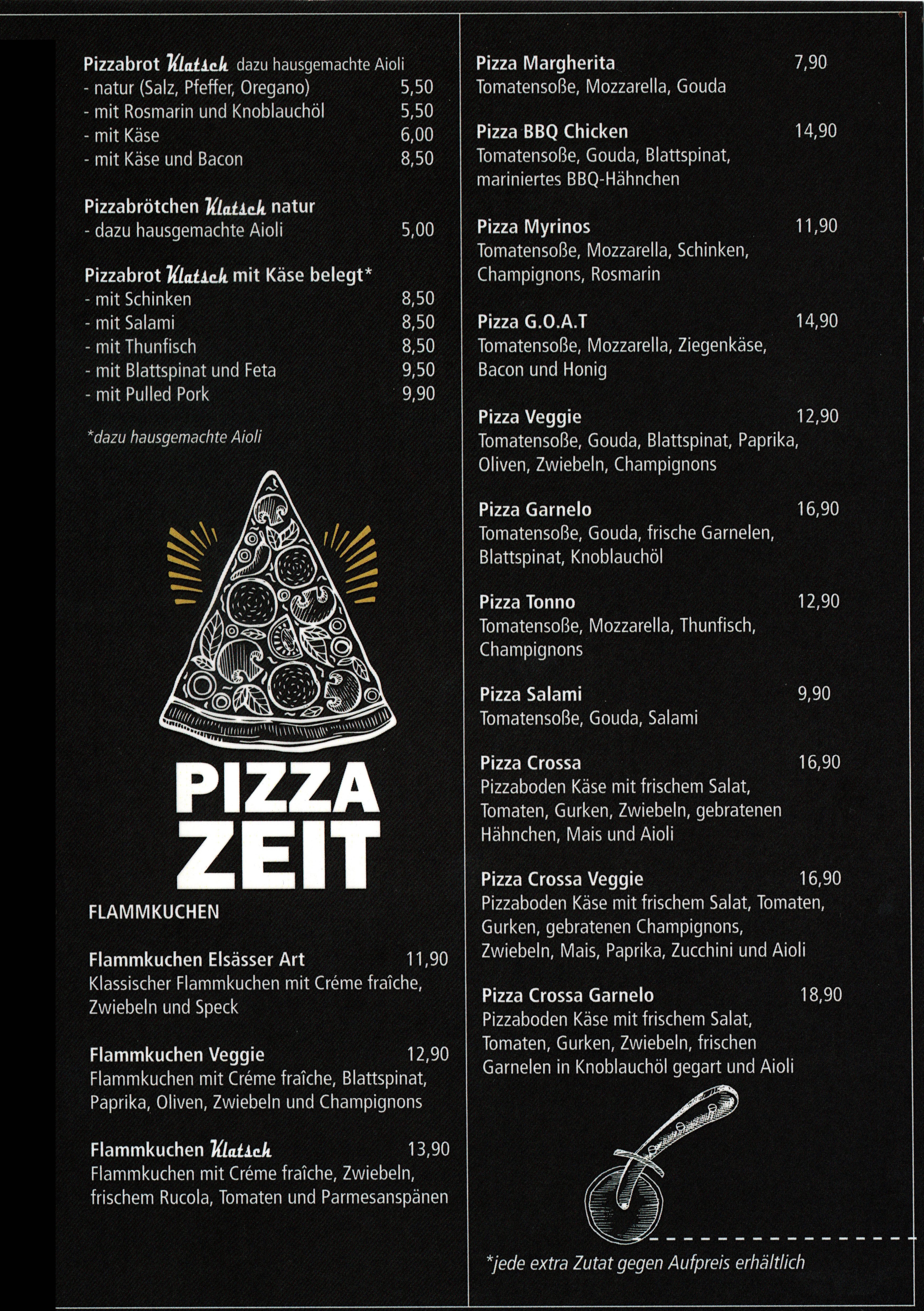 Pizzabrot Klatsch dazu hausgemachte Aioli
- natur (Salz, Pfeffer, Oregano) 5,50
- mit Rosmarin und Knoblauchöl 5,50
- mit Käse 6,00
- mit Käse und Bacon 8,50

Pizzabrötchen Klatsch natur
- dazu hausgemachte Aioli 5,00

Pizzabrot Klatsch mit Käse belegt*
- mit Schinken 8,50
- mit Salami 8,50
- mit Thunfisch 8,50
- mit Blattspinat und Feta 9,50
- mit Pulled Pork 9,90

*dazu hausgemachte Aioli

PIZZA ZEIT

FLAMMKUCHEN

Flammkuchen Elsässer Art 11,90
Klassischer Flammkuchen mit Créme fraîche, Zwiebeln und Speck

Flammkuchen Veggie 12,90
Flammkuchen mit Créme fraîche, Blattspinat, Paprika, Oliven, Zwiebeln und Champignons

Flammkuchen Klatsch 13,90
Flammkuchen mit Créme fraîche, Zwiebeln, frischem Rucola, Tomaten und Parmesanspänen

Pizza Margherita 7,90
Tomatensoße, Mozzarella, Gouda

Pizza BBQ Chicken 14,90
Tomatensoße, Gouda, Blattspinat, mariniertes BBQ-Hähnchen

Pizza Myrinos 11,90
Tomatensoße, Mozzarella, Schinken, Champignons, Rosmarin

Pizza G.O.A.T 14,90
Tomatensoße, Mozzarella, Ziegenkäse, Bacon und Honig

Pizza Veggie 12,90
Tomatensoße, Gouda, Blattspinat, Paprika, Oliven, Zwiebeln, Champignons

Pizza Garnelo 16,90
Tomatensoße, Gouda, frische Garnelen, Blattspinat, Knoblauchöl

Pizza Tonno 12,90
Tomatensoße, Mozzarella, Thunfisch, Champignons

Pizza Salami 9,90
Tomatensoße, Gouda, Salami

Pizza Crossa 16,90
Pizzaboden Käse mit frischem Salat, Tomaten, Gurken, Zwiebeln, gebratenen Hähnchen, Mais und Aioli

Pizza Crossa Veggie 16,90
Pizzaboden Käse mit frischem Salat, Tomaten, Gurken, gebratenen Champignons, Zwiebeln, Mais, Paprika, Zucchini und Aioli

Pizza Crossa Garnelo 18,90
Pizzaboden Käse mit frischem Salat, Tomaten, Gurken, Zwiebeln, frischen Garnelen in Knoblauchöl gegart und Aioli

*jede extra Zutat gegen Aufpreis erhältlich